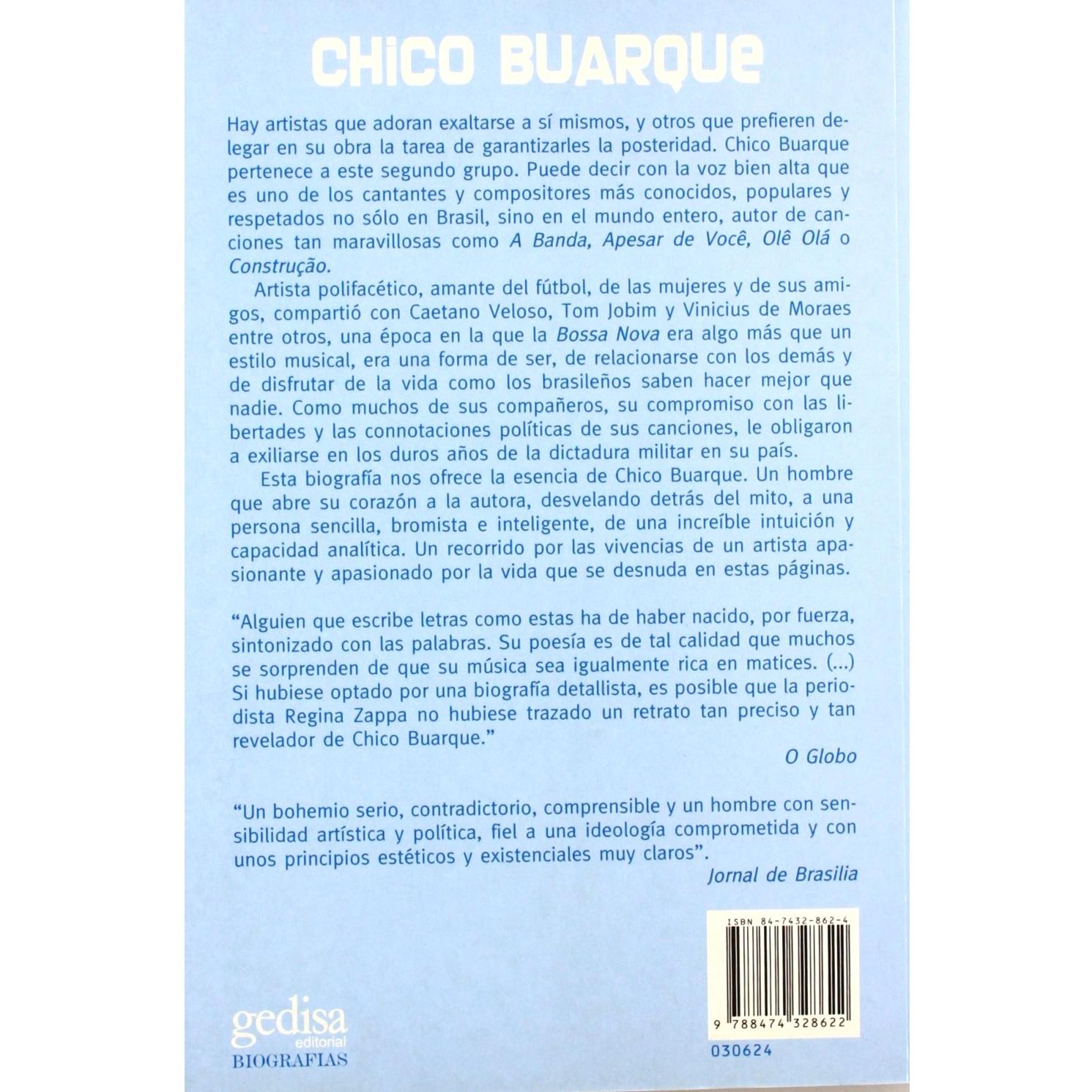 CHICO BUARQUE

Hay artistas que adoran exaltarse a sí mismos, y otros que prefieren delegar en su obra la tarea de garantizarles la posteridad. Chico Buarque pertenece a este segundo grupo. Puede decir con la voz bien alta que es uno de los cantantes y compositores más conocidos, populares y respetados no sólo en Brasil, sino en el mundo entero, autor de canciones tan maravillosas como A Banda, Apesar de Você, Olê Olá o Construção.

Artista polifacético, amante del fútbol, de las mujeres y de sus amigos, compartió con Caetano Veloso, Tom Jobim y Vinicius de Moraes entre otros, una época en la que la Bossa Nova era algo más que un estilo musical, era una forma de ser, de relacionarse con los demás y de disfrutar de la vida como los brasileños saben hacer mejor que nadie. Como muchos de sus compañeros, su compromiso con las libertades y las connotaciones políticas de sus canciones, le obligaron a exiliarse en los duros años de la dictadura militar en su país.

Esta biografía nos ofrece la esencia de Chico Buarque. Un hombre que abre su corazón a la autora, desvelando detrás del mito, a una persona sencilla, bromista e inteligente, de una increíble intuición y capacidad analítica. Un recorrido por las vivencias de un artista apasionante y apasionado por la vida que se desnuda en estas páginas.

"Alguien que escribe letras como estas ha de haber nacido, por fuerza, sintonizado con las palabras. Su poesía es de tal calidad que muchos se sorprenden de que su música sea igualmente rica en matices. (...) Si hubiese optado por una biografía detallista, es posible que la periodista Regina Zappa no hubiese trazado un retrato tan preciso y tan revelador de Chico Buarque."

O Globo

"Un bohemio serio, contradictorio, comprensible y un hombre con sensibilidad artística y política, fiel a una ideología comprometida y con unos principios estéticos y existenciales muy claros".

Jornal de Brasilia

gedisa
editorial
BIOGRAFIAS

ISBN 84-7432-862-4
9 788474 328622
030624